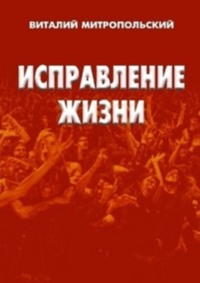 ВИТАЛИЙ МИТРОПОЛЬСКИЙ

ИСПРАВЛЕНИЕ ЖИЗНИ